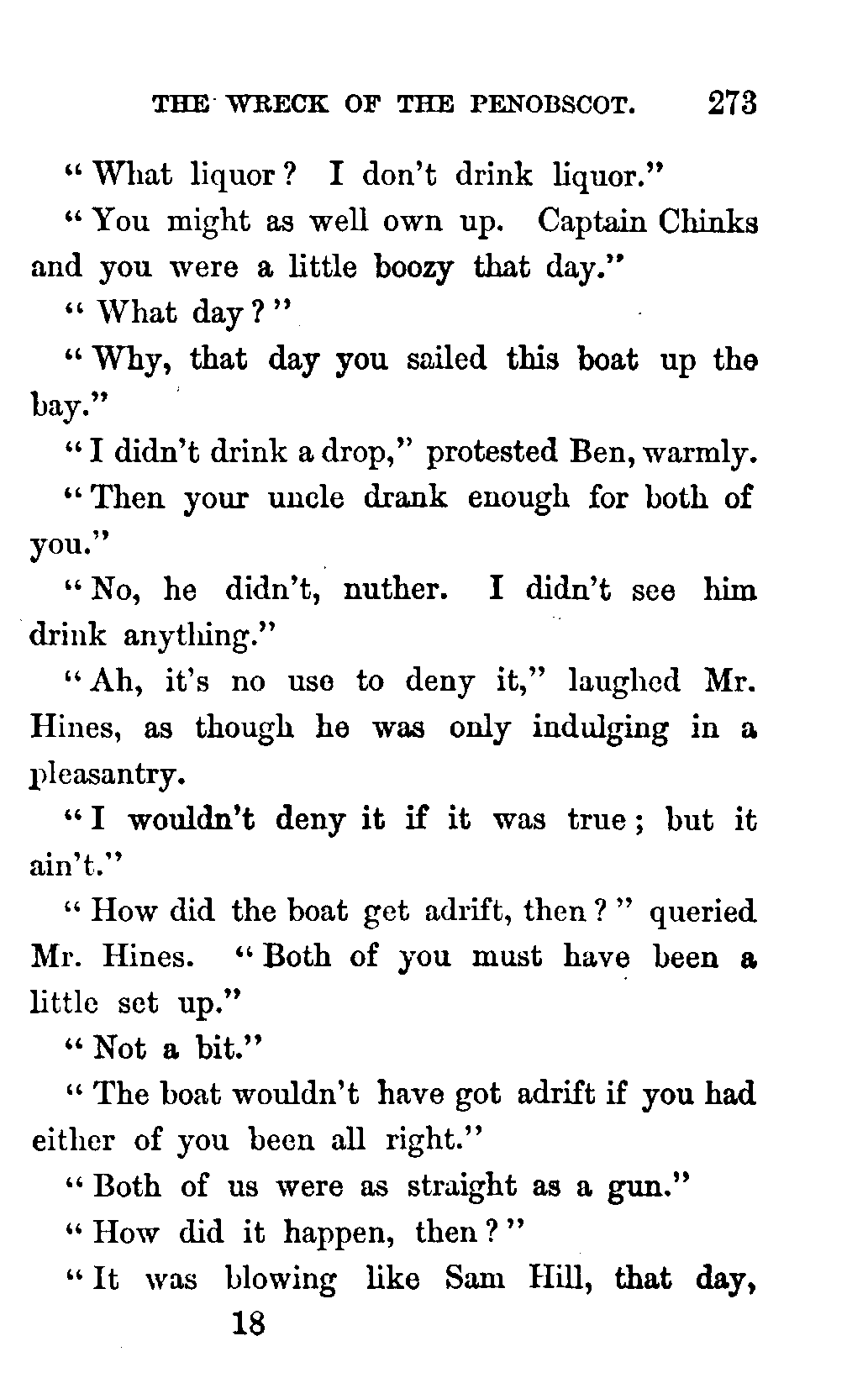 THE WRECK OF THE PENOBSCOT. 273

"What liquor? I don't drink liquor."

"You might as well own up. Captain Chinks and you were a little boozy that day."

"What day?"

"Why, that day you sailed this boat up the bay."

"I didn't drink a drop," protested Ben, warmly.

"Then your uncle drank enough for both of you."

"No, he didn't, nuther. I didn't see him drink anything."

"Ah, it's no use to deny it," laughed Mr. Hines, as though he was only indulging in a pleasantry.

"I wouldn't deny it if it was true; but it ain't."

"How did the boat get adrift, then?" queried Mr. Hines. "Both of you must have been a little set up."

"Not a bit."

"The boat wouldn't have got adrift if you had either of you been all right."

"Both of us were as straight as a gun."

"How did it happen, then?"

"It was blowing like Sam Hill, that day,

18